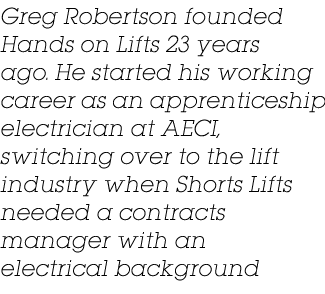 Greg Robertson founded Hands on Lifts 23 years ago. He started his working career as an apprenticeship electrician at AECI, switching over to the lift industry when Shorts Lifts needed a contracts manager with an electrical background